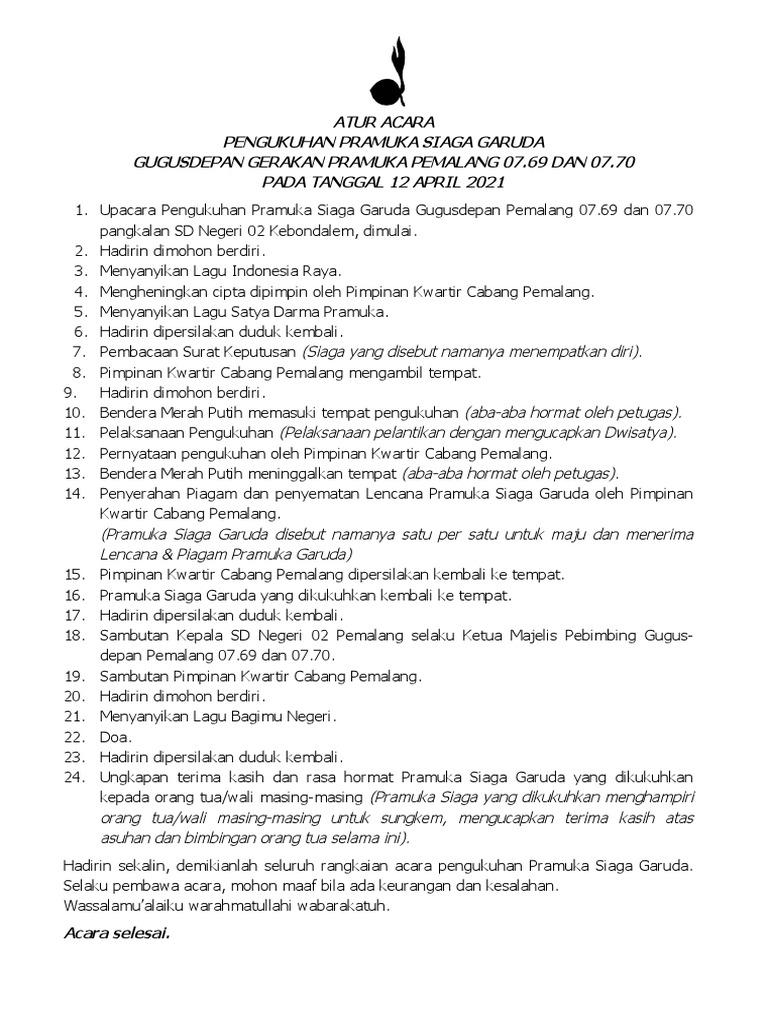 ATUR ACARA
PENGUKUHAN PRAMUKA SIAGA GARUDA
GUGUSDEPAN GERAKAN PRAMUKA PEMALANG 07.69 DAN 07.70
PADA TANGGAL 12 APRIL 2021

1. Upacara Pengukuhan Pramuka Siaga Garuda Gugusdepan Pemalang 07.69 dan 07.70 pangkalan SD Negeri 02 Kebondalem, dimulai.
2. Hadirin dimohon berdiri.
3. Menyanyikan Lagu Indonesia Raya.
4. Mengheningkan cipta dipimpin oleh Pimpinan Kwartir Cabang Pemalang.
5. Menyanyikan Lagu Satya Darma Pramuka.
6. Hadirin dipersilakan duduk kembali.
7. Pembacaan Surat Keputusan (Siaga yang disebut namanya menempatkan diri).
8. Pimpinan Kwartir Cabang Pemalang mengambil tempat.
9. Hadirin dimohon berdiri.
10. Bendera Merah Putih memasuki tempat pengukuhan (aba-aba hormat oleh petugas).
11. Pelaksanaan Pengukuhan (Pelaksanaan pelantikan dengan mengucapkan Dwisatya).
12. Pernyataan pengukuhan oleh Pimpinan Kwartir Cabang Pemalang.
13. Bendera Merah Putih meninggalkan tempat (aba-aba hormat oleh petugas).
14. Penyerahan Piagam dan penyematan Lencana Pramuka Siaga Garuda oleh Pimpinan Kwartir Cabang Pemalang.
(Pramuka Siaga Garuda disebut namanya satu per satu untuk maju dan menerima Lencana & Piagam Pramuka Garuda)
15. Pimpinan Kwartir Cabang Pemalang dipersilakan kembali ke tempat.
16. Pramuka Siaga Garuda yang dikukuhkan kembali ke tempat.
17. Hadirin dipersilakan duduk kembali.
18. Sambutan Kepala SD Negeri 02 Pemalang selaku Ketua Majelis Pebimbing Gugusdepan Pemalang 07.69 dan 07.70.
19. Sambutan Pimpinan Kwartir Cabang Pemalang.
20. Hadirin dimohon berdiri.
21. Menyanyikan Lagu Bagimu Negeri.
22. Doa.
23. Hadirin dipersilakan duduk kembali.
24. Ungkapan terima kasih dan rasa hormat Pramuka Siaga Garuda yang dikukuhkan kepada orang tua/wali masing-masing (Pramuka Siaga yang dikukuhkan menghampiri orang tua/wali masing-masing untuk sungkem, mengucapkan terima kasih atas asuhan dan bimbingan orang tua selama ini).

Hadirin sekalin, demikianlah seluruh rangkaian acara pengukuhan Pramuka Siaga Garuda. Selaku pembawa acara, mohon maaf bila ada keurangan dan kesalahan.
Wassalamu'alaiku warahmatullahi wabarakatuh.

Acara selesai.